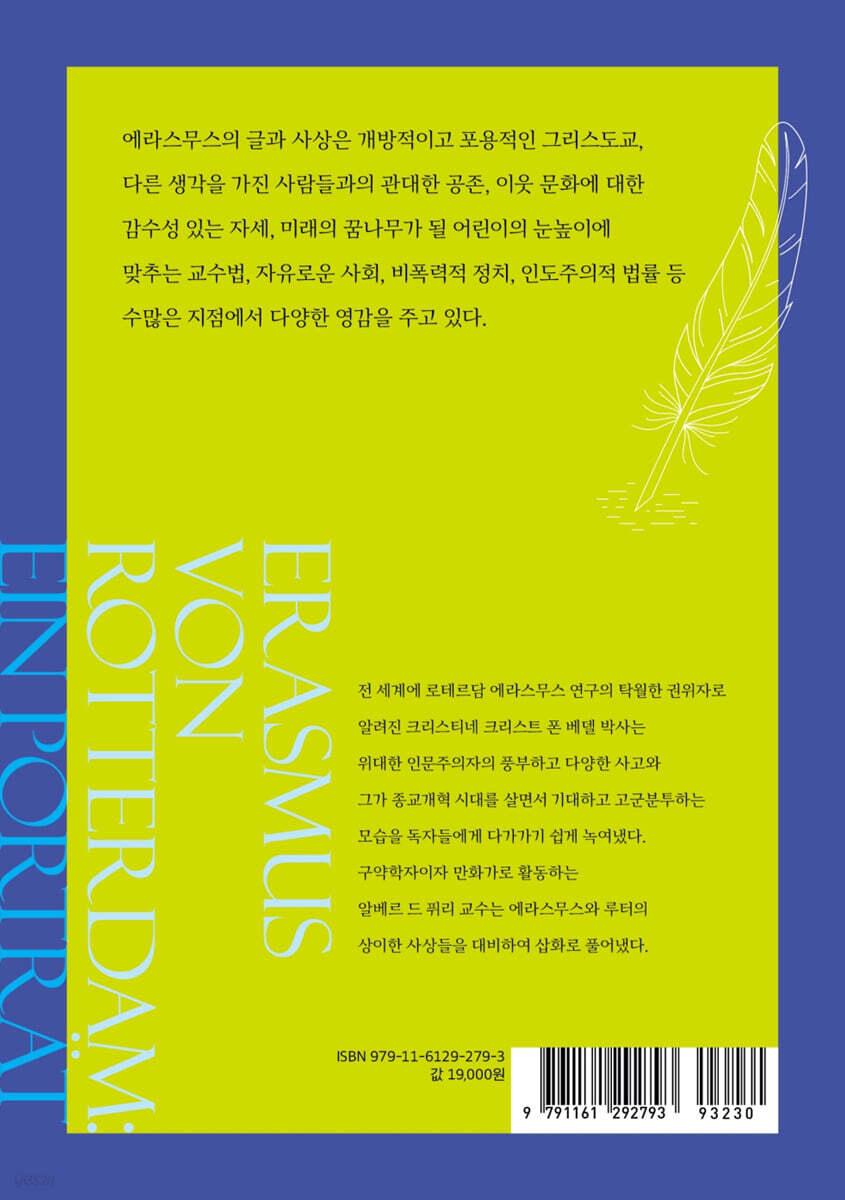 에라스무스의 글과 사상은 개방적이고 포용적인 그리스도교, 다른 생각을 가진 사람들과의 관대한 공존, 이웃 문화에 대한 감수성 있는 자세, 미래의 꿈나무가 될 어린이의 눈높이에 맞추는 교수법, 자유로운 사회, 비폭력적 정치, 인도주의적 법률 등 수많은 지점에서 다양한 영감을 주고 있다.

ERASMUS VON ROTTERDAM: EIN PORTRÄT

전 세계에 로테르담 에라스무스 연구의 탁월한 권위자로 알려진 크리스티네 크리스트 폰 베델 박사는 위대한 인문주의자의 풍부하고 다양한 사고와 그가 종교개혁 시대를 살면서 기대하고 고군분투하는 모습을 독자들에게 다가가기 쉽게 녹여냈다. 구약학자이자 만화가로 활동하는 알베르 드 퓌리 교수는 에라스무스와 루터의 상이한 사상들을 대비하여 삽화로 풀어냈다.

ISBN 979-11-6129-279-3
값 19,000원

9 791161 292793 93230